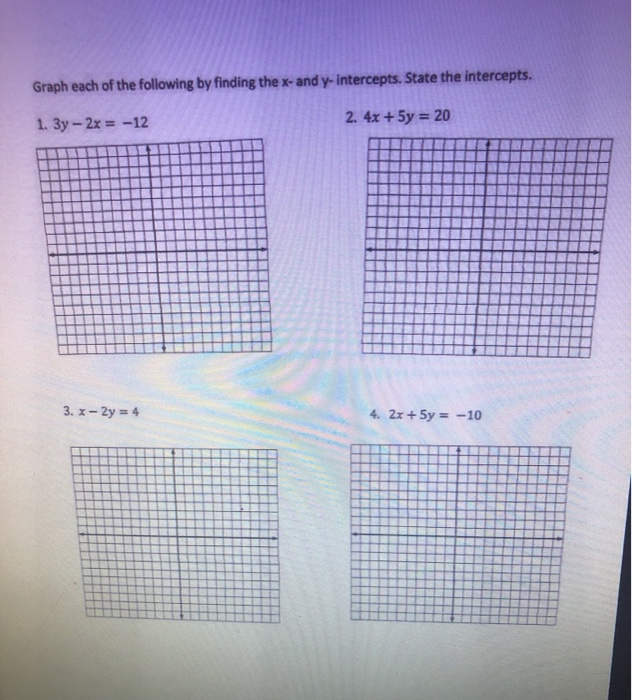 Graph each of the following by finding the x- and y- intercepts. State the intercepts.

1. $3y - 2x = -12$

2. $4x + 5y = 20$

3. $x - 2y = 4$

4. $2x + 5y = -10$